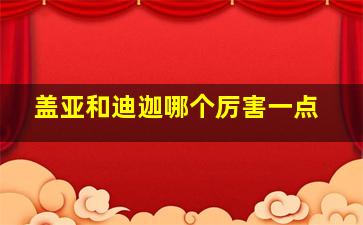 盖亚和迪迦哪个厉害一点